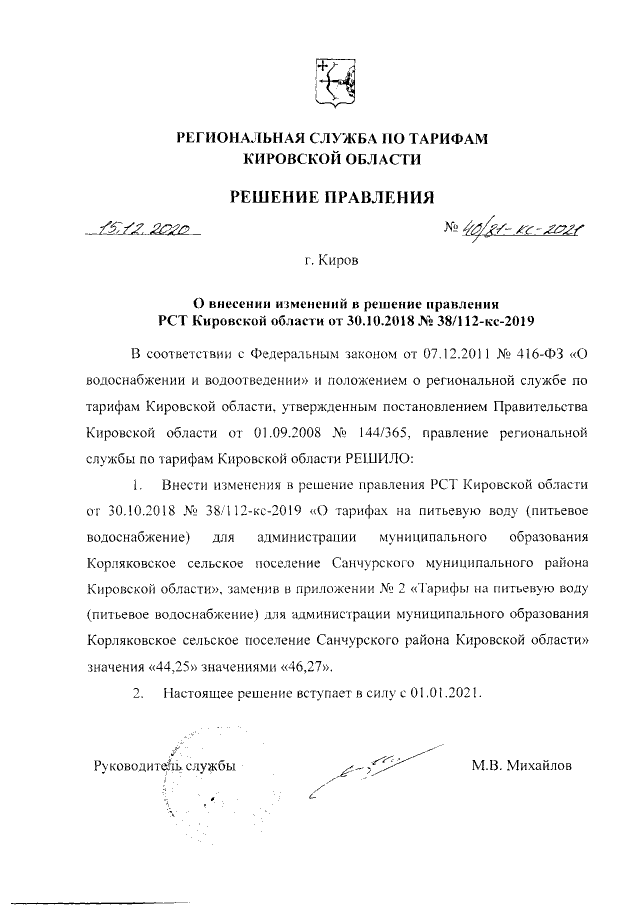 РЕГИОНАЛЬНАЯ СЛУЖБА ПО ТАРИФАМ
КИРОВСКОЙ ОБЛАСТИ

РЕШЕНИЕ ПРАВЛЕНИЯ

15.12.2020 № 40/81-кс-2021

г. Киров

О внесении изменений в решение правления
РСТ Кировской области от 30.10.2018 № 38/112-кс-2019

В соответствии с Федеральным законом от 07.12.2011 № 416-ФЗ «О водоснабжении и водоотведении» и положением о региональной службе по тарифам Кировской области, утвержденным постановлением Правительства Кировской области от 01.09.2008 № 144/365, правление региональной службы по тарифам Кировской области РЕШИЛО:

1. Внести изменения в решение правления РСТ Кировской области от 30.10.2018 № 38/112-кс-2019 «О тарифах на питьевую воду (питьевое водоснабжение) для администрации муниципального образования Корляковское сельское поселение Санчурского муниципального района Кировской области», заменив в приложении № 2 «Тарифы на питьевую воду (питьевое водоснабжение) для администрации муниципального образования Корляковское сельское поселение Санчурского района Кировской области» значения «44,25» значениями «46,27».

2. Настоящее решение вступает в силу с 01.01.2021.

Руководитель службы М.В. Михайлов